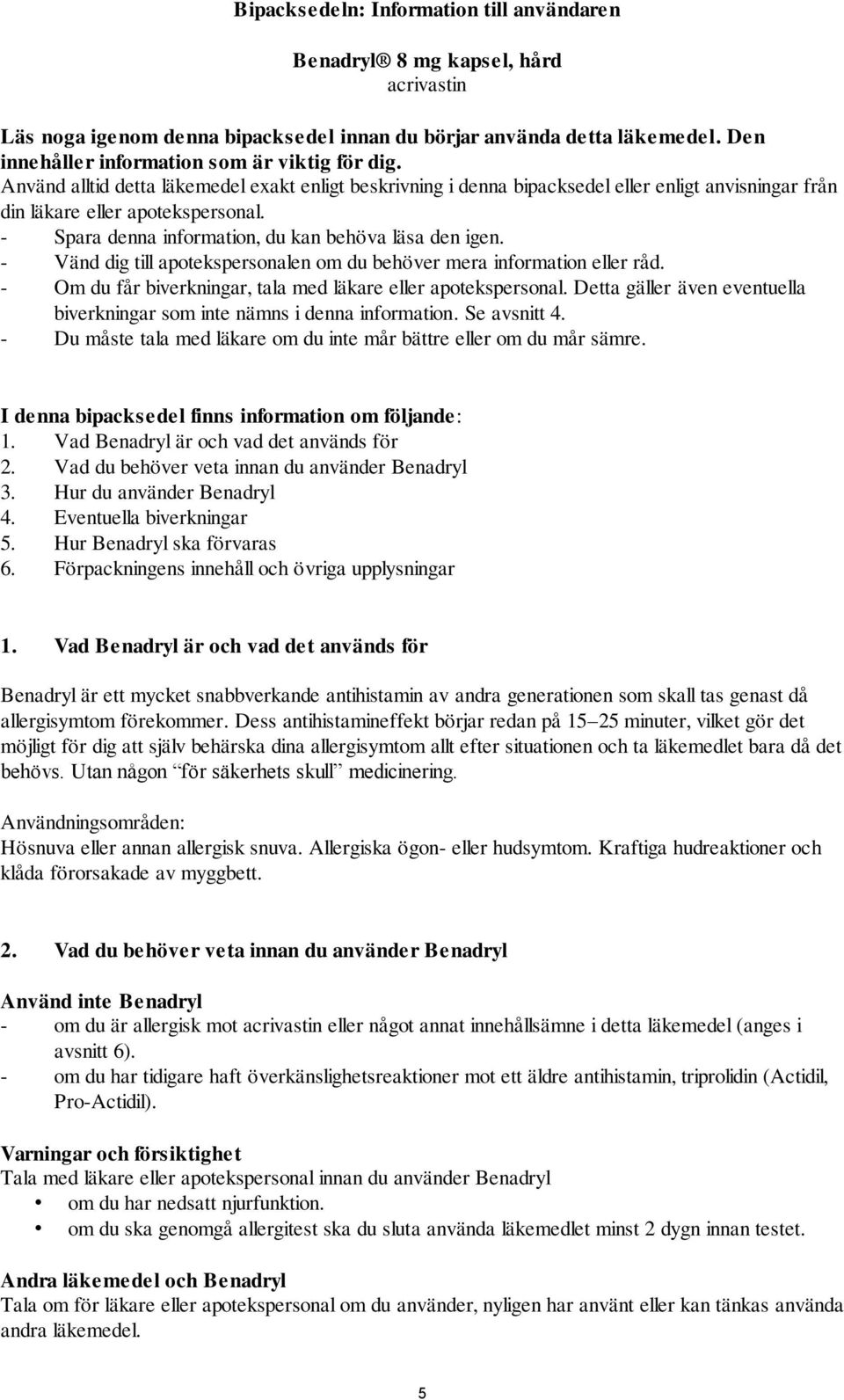 Bipacksedeln: Information till användaren

Benadryl® 8 mg kapsel, hård
acrivastin

Läs noga igenom denna bipacksedel innan du börjar använda detta läkemedel. Den innehåller information som är viktig för dig.
Använd alltid detta läkemedel exakt enligt beskrivning i denna bipacksedel eller enligt anvisningar från din läkare eller apotekspersonal.
- Spara denna information, du kan behöva läsa den igen.
- Vänd dig till apotekspersonalen om du behöver mera information eller råd.
- Om du får biverkningar, tala med läkare eller apotekspersonal. Detta gäller även eventuella biverkningar som inte nämns i denna information. Se avsnitt 4.
- Du måste tala med läkare om du inte mår bättre eller om du mår sämre.

I denna bipacksedel finns information om följande:
1. Vad Benadryl är och vad det används för
2. Vad du behöver veta innan du använder Benadryl
3. Hur du använder Benadryl
4. Eventuella biverkningar
5. Hur Benadryl ska förvaras
6. Förpackningens innehåll och övriga upplysningar

1. Vad Benadryl är och vad det används för

Benadryl är ett mycket snabbverkande antihistamin av andra generationen som skall tas genast då allergisymtom förekommer. Dess antihistamineffekt börjar redan på 15–25 minuter, vilket gör det möjligt för dig att själv behärska dina allergisymtom allt efter situationen och ta läkemedlet bara då det behövs. Utan någon "för säkerhets skull" medicinering.

Användningsområden:
Hösnuva eller annan allergisk snuva. Allergiska ögon- eller hudsymtom. Kraftiga hudreaktioner och klåda förorsakade av myggbett.

2. Vad du behöver veta innan du använder Benadryl

Använd inte Benadryl
- om du är allergisk mot acrivastin eller något annat innehållsämne i detta läkemedel (anges i avsnitt 6).
- om du har tidigare haft överkänslighetsreaktioner mot ett äldre antihistamin, triprolidin (Actidil, Pro-Actidil).

Varningar och försiktighet
Tala med läkare eller apotekspersonal innan du använder Benadryl
• om du har nedsatt njurfunktion.
• om du ska genomgå allergitest ska du sluta använda läkemedlet minst 2 dygn innan testet.

Andra läkemedel och Benadryl
Tala om för läkare eller apotekspersonal om du använder, nyligen har använt eller kan tänkas använda andra läkemedel.

5